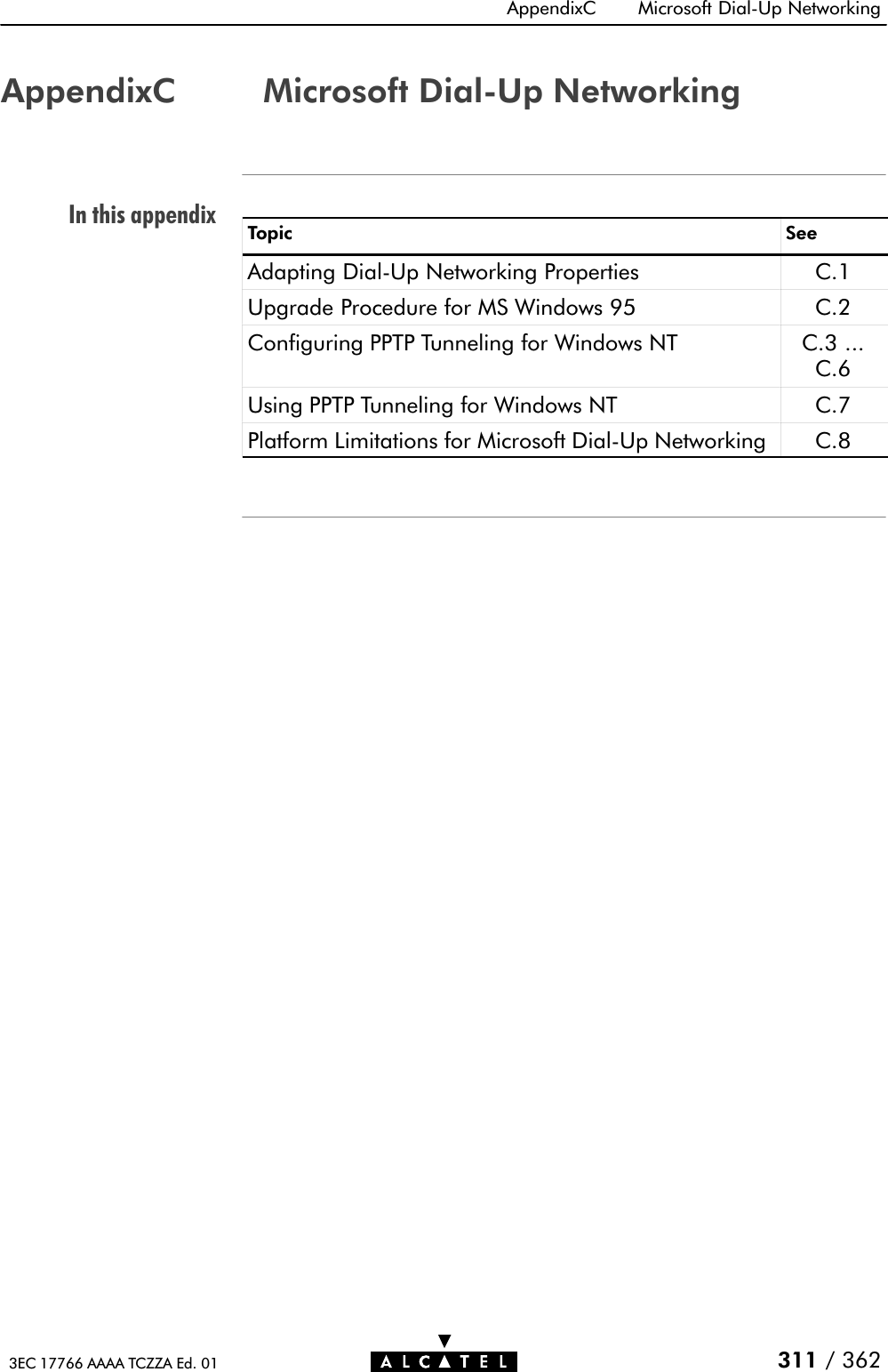 AppendixC Microsoft Dial-Up Networking

AppendixC Microsoft Dial-Up Networking

In this appendix

| Topic | See |
|---|---|
| Adapting Dial-Up Networking Properties | C.1 |
| Upgrade Procedure for MS Windows 95 | C.2 |
| Configuring PPTP Tunneling for Windows NT | C.3 ... C.6 |
| Using PPTP Tunneling for Windows NT | C.7 |
| Platform Limitations for Microsoft Dial-Up Networking | C.8 |

3EC 17766 AAAA TCZZA Ed. 01

ALCATEL

311 / 362